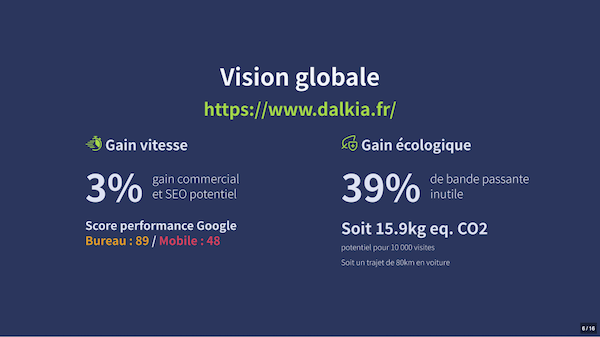 Vision globale

https://www.dalkia.fr/

Gain vitesse

3% gain commercial et SEO potentiel

Score performance Google
Bureau : 89 / Mobile : 48

Gain écologique

39% de bande passante inutile

Soit 15.9kg eq. CO2

potentiel pour 10 000 visites

Soit un trajet de 80km en voiture

6 / 16